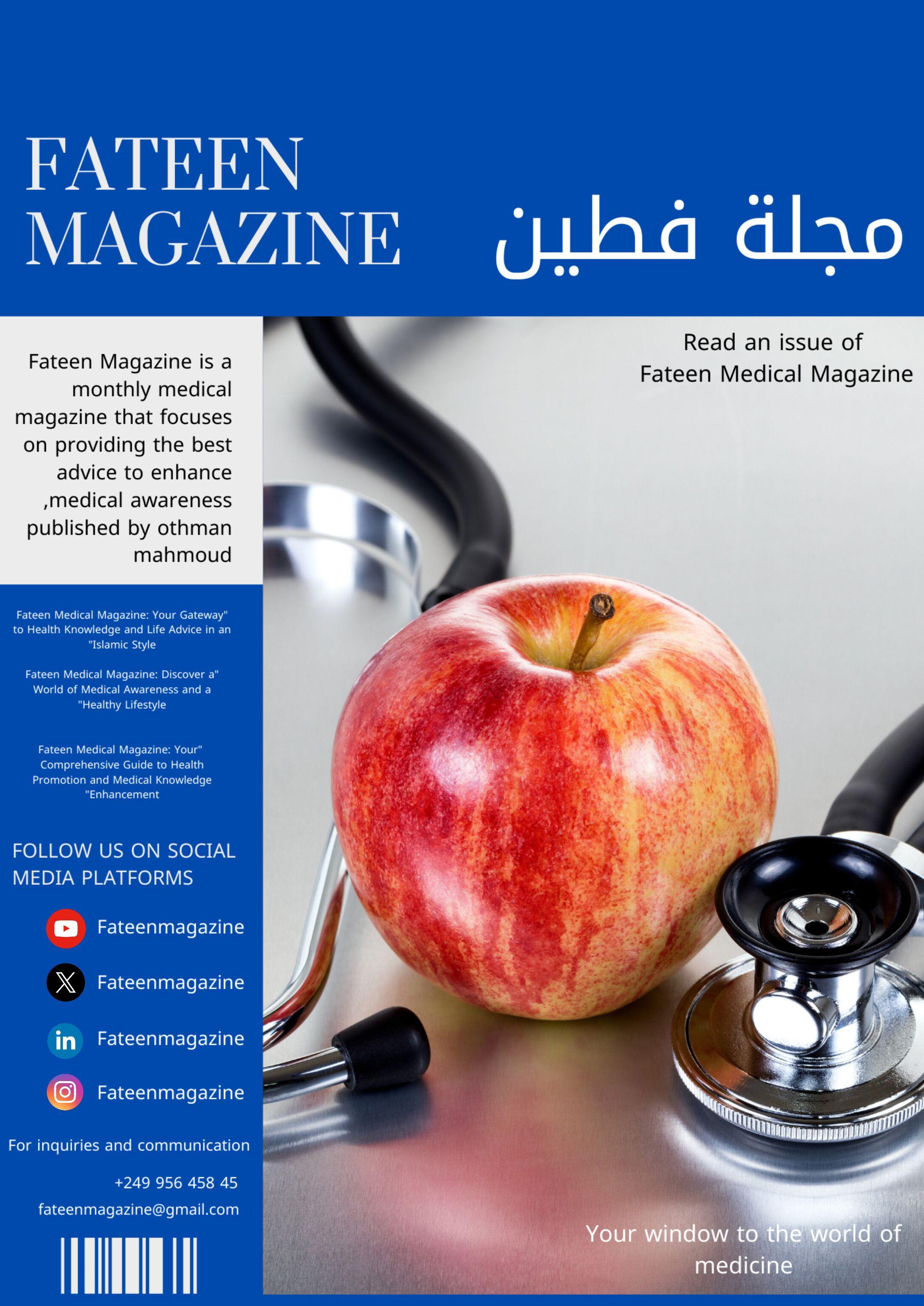 FATEEN MAGAZINE

مجلة فطين

Fateen Magazine is a monthly medical magazine that focuses on providing the best advice to enhance ,medical awareness published by othman mahmoud

Fateen Medical Magazine: Your Gateway" to Health Knowledge and Life Advice in an "Islamic Style

Fateen Medical Magazine: Discover a" World of Medical Awareness and a "Healthy Lifestyle

Fateen Medical Magazine: Your" Comprehensive Guide to Health Promotion and Medical Knowledge "Enhancement

FOLLOW US ON SOCIAL MEDIA PLATFORMS

Fateenmagazine

Fateenmagazine

Fateenmagazine

Fateenmagazine

For inquiries and communication

+249 956 458 45

fateenmagazine@gmail.com

Read an issue of
Fateen Medical Magazine

Your window to the world of medicine